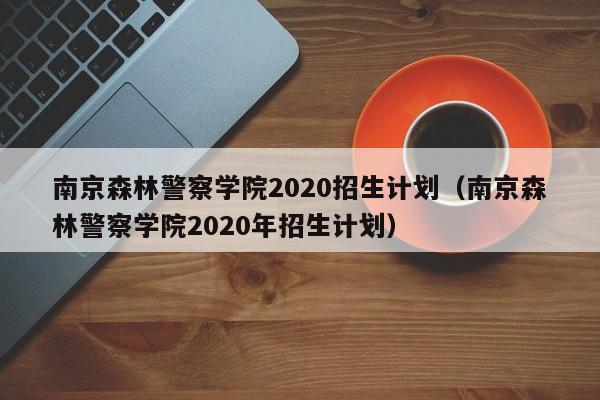 南京森林警察学院2020招生计划（南京森林警察学院2020年招生计划）